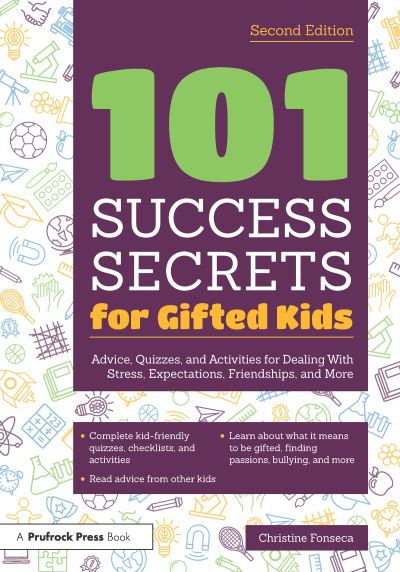 Second Edition

101

SUCCESS SECRETS for Gifted Kids

Advice, Quizzes, and Activities for Dealing With Stress, Expectations, Friendships, and More

• Complete kid-friendly quizzes, checklists, and activities

• Read advice from other kids

• Learn about what it means to be gifted, finding passions, bullying, and more

A Prufrock Press Book

Christine Fonseca